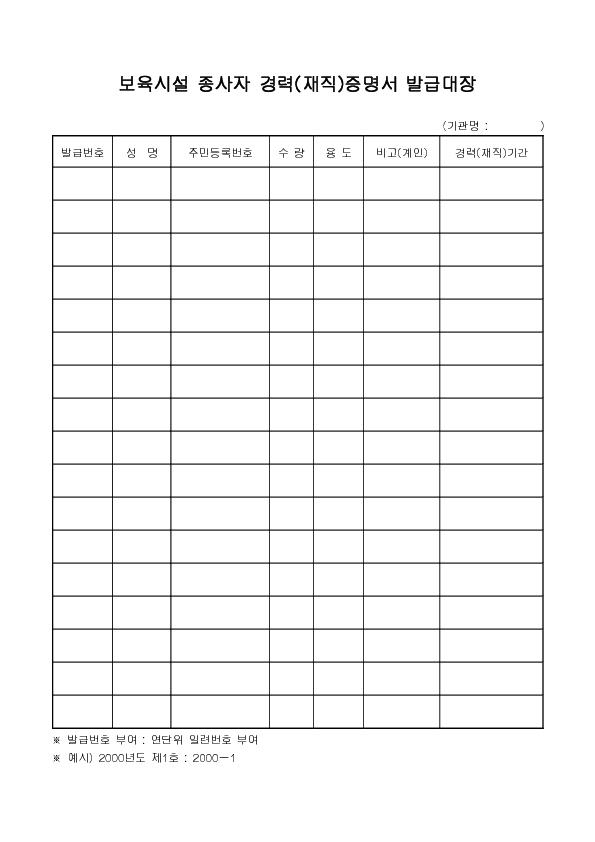 보육시설 종사자 경력(재직)증명서 발급대장

(기관명 :             )

| 발급번호 | 성 명 | 주민등록번호 | 수 량 | 용 도 | 비고(계인) | 경력(재직)기간 |
|---|---|---|---|---|---|---|
| | | | | | | |
| | | | | | | |
| | | | | | | |
| | | | | | | |
| | | | | | | |
| | | | | | | |
| | | | | | | |
| | | | | | | |
| | | | | | | |
| | | | | | | |
| | | | | | | |
| | | | | | | |
| | | | | | | |
| | | | | | | |
| | | | | | | |
| | | | | | | |
| | | | | | | |

※ 발급번호 부여 : 연단위 일련번호 부여
※ 예시) 2000년도 제1호 : 2000-1